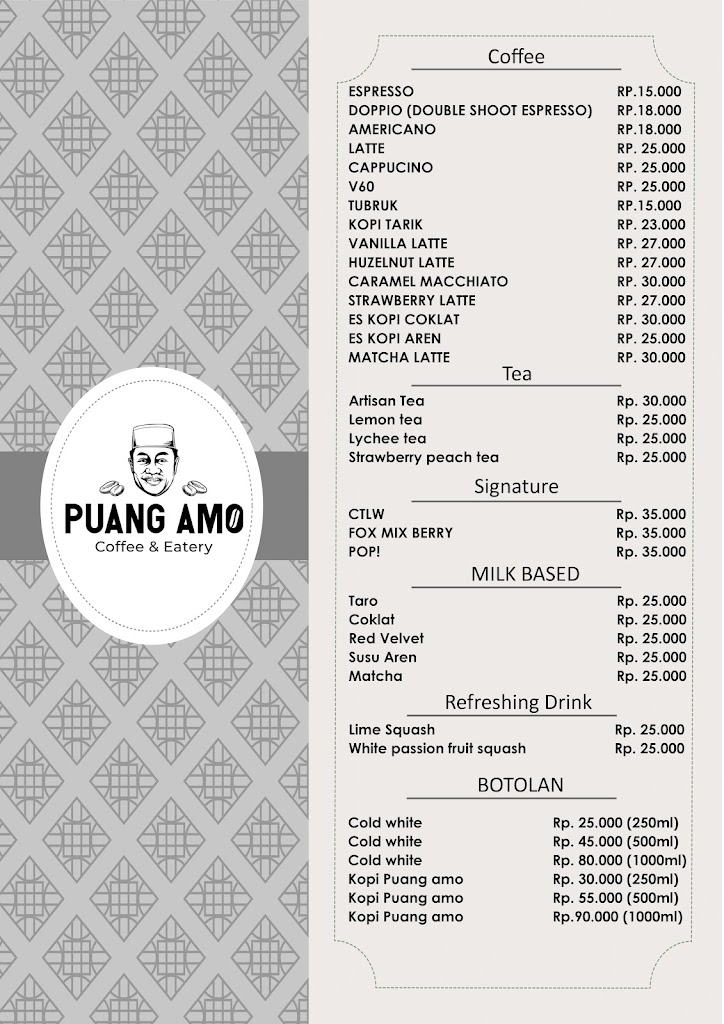 PUANG AMO
Coffee & Eatery

Coffee

ESPRESSO RP.15.000
DOPPIO (DOUBLE SHOOT ESPRESSO) RP.18.000
AMERICANO RP.18.000
LATTE RP. 25.000
CAPPUCINO RP. 25.000
V60 RP. 25.000
TUBRUK RP.15.000
KOPI TARIK RP. 23.000
VANILLA LATTE RP. 27.000
HUZELNUT LATTE RP. 27.000
CARAMEL MACCHIATO RP. 30.000
STRAWBERRY LATTE RP. 27.000
ES KOPI COKLAT RP. 30.000
ES KOPI AREN RP. 25.000
MATCHA LATTE RP. 30.000

Tea

Artisan Tea Rp. 30.000
Lemon tea Rp. 25.000
Lychee tea Rp. 25.000
Strawberry peach tea Rp. 25.000

Signature

CTLW Rp. 35.000
FOX MIX BERRY Rp. 35.000
POP! Rp. 35.000

MILK BASED

Taro Rp. 25.000
Coklat Rp. 25.000
Red Velvet Rp. 25.000
Susu Aren Rp. 25.000
Matcha Rp. 25.000

Refreshing Drink

Lime Squash Rp. 25.000
White passion fruit squash Rp. 25.000

BOTOLAN

Cold white Rp. 25.000 (250ml)
Cold white Rp. 45.000 (500ml)
Cold white Rp. 80.000 (1000ml)
Kopi Puang amo Rp. 30.000 (250ml)
Kopi Puang amo Rp. 55.000 (500ml)
Kopi Puang amo Rp.90.000 (1000ml)